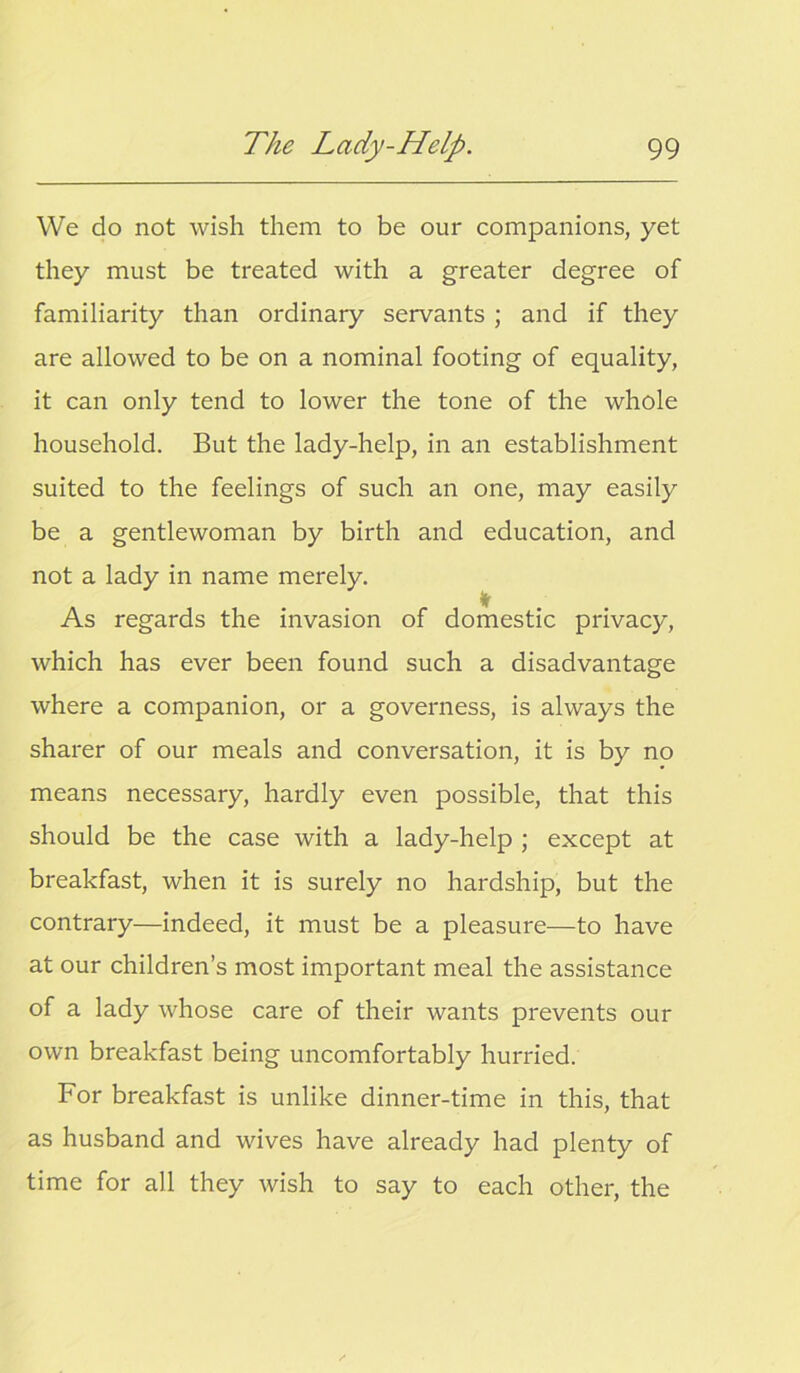 The Lady-Help. 99

We do not wish them to be our companions, yet they must be treated with a greater degree of familiarity than ordinary servants ; and if they are allowed to be on a nominal footing of equality, it can only tend to lower the tone of the whole household. But the lady-help, in an establishment suited to the feelings of such an one, may easily be a gentlewoman by birth and education, and not a lady in name merely.

As regards the invasion of domestic privacy, which has ever been found such a disadvantage where a companion, or a governess, is always the sharer of our meals and conversation, it is by no means necessary, hardly even possible, that this should be the case with a lady-help ; except at breakfast, when it is surely no hardship, but the contrary—indeed, it must be a pleasure—to have at our children's most important meal the assistance of a lady whose care of their wants prevents our own breakfast being uncomfortably hurried.

For breakfast is unlike dinner-time in this, that as husband and wives have already had plenty of time for all they wish to say to each other, the